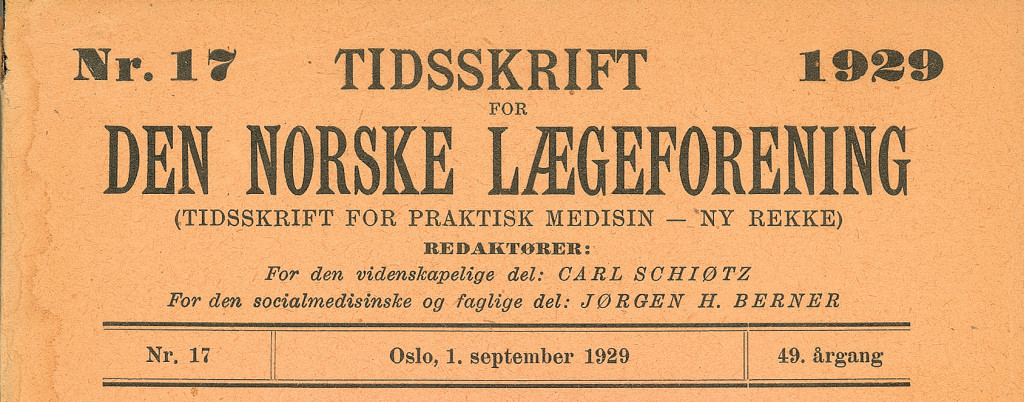 Nr. 17 TIDSSKRIFT 1929

FOR

DEN NORSKE LÆGEFORENING

(TIDSSKRIFT FOR PRAKTISK MEDISIN — NY REKKE)

REDAKTØRER:

For den videnskapelige del: CARL SCHIØTZ

For den socialmedisinske og faglige del: JØRGEN H. BERNER

| Nr. 17 | Oslo, 1. september 1929 | 49. årgang |
|---|---|---|